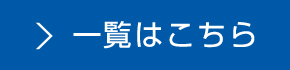 > 一覧はこちら